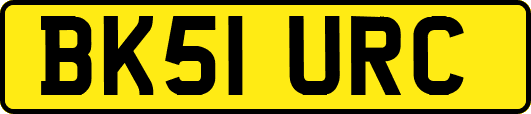 BK51 URC